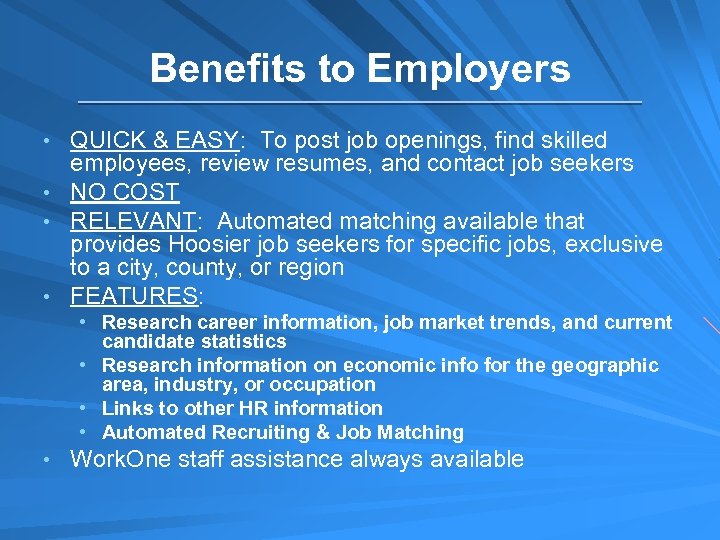 Benefits to Employers

• QUICK & EASY: To post job openings, find skilled employees, review resumes, and contact job seekers
• NO COST
• RELEVANT: Automated matching available that provides Hoosier job seekers for specific jobs, exclusive to a city, county, or region
• FEATURES:
• Research career information, job market trends, and current candidate statistics
• Research information on economic info for the geographic area, industry, or occupation
• Links to other HR information
• Automated Recruiting & Job Matching
• WorkOne staff assistance always available